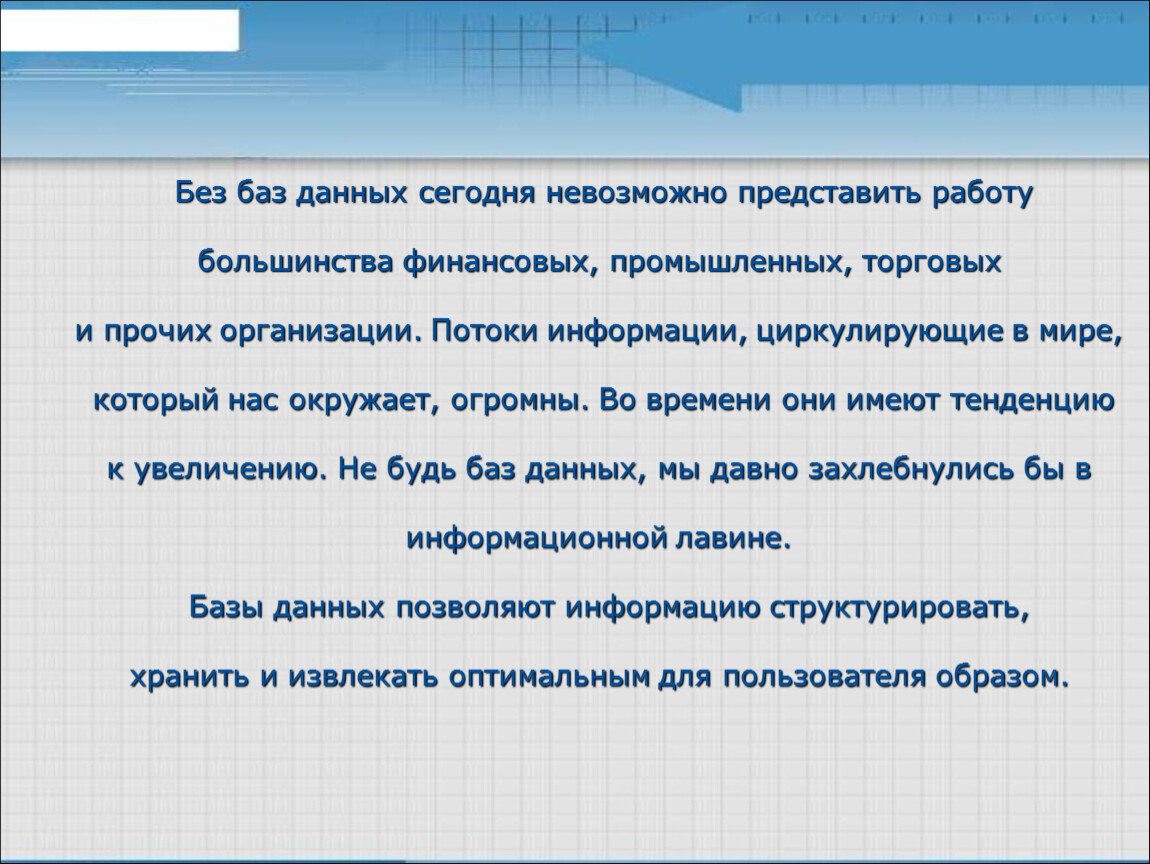 Без баз данных сегодня невозможно представить работу большинства финансовых, промышленных, торговых и прочих организации. Потоки информации, циркулирующие в мире, который нас окружает, огромны. Во времени они имеют тенденцию к увеличению. Не будь баз данных, мы давно захлебнулись бы в информационной лавине.

Базы данных позволяют информацию структурировать, хранить и извлекать оптимальным для пользователя образом.